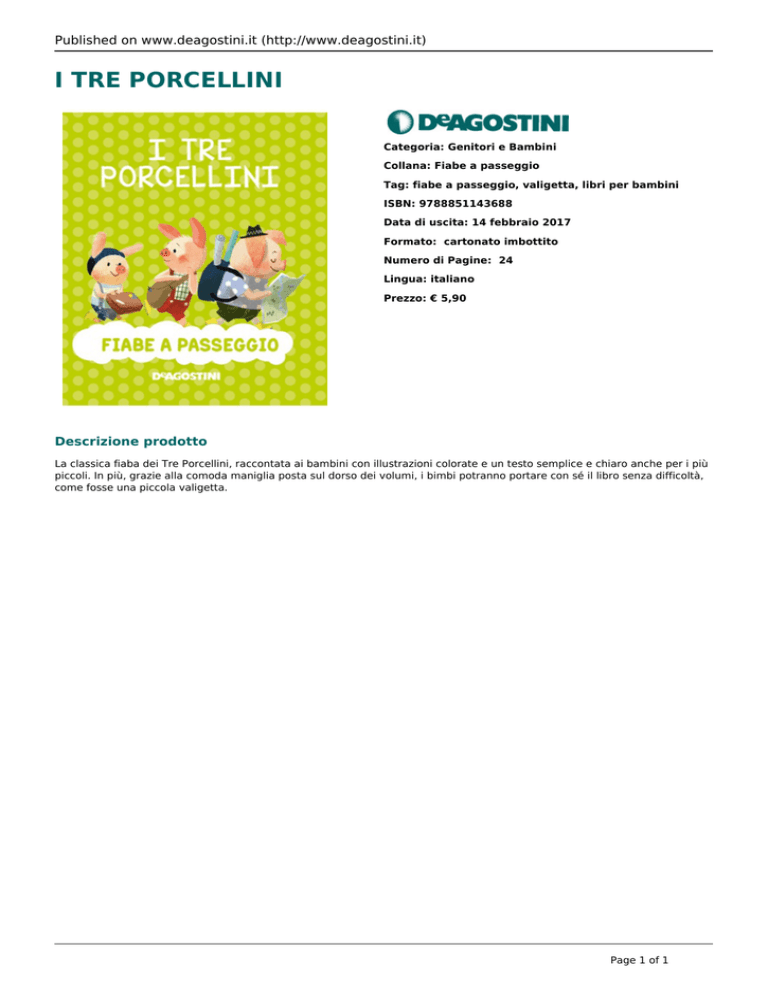 Published on www.deagostini.it (http://www.deagostini.it)

I TRE PORCELLINI

I TRE PORCELLINI

FIABE A PASSEGGIO

DeAGOSTINI

DeAGOSTINI

Categoria: Genitori e Bambini

Collana: Fiabe a passeggio

Tag: fiabe a passeggio, valigetta, libri per bambini

ISBN: 9788851143688

Data di uscita: 14 febbraio 2017

Formato: cartonato imbottito

Numero di Pagine: 24

Lingua: italiano

Prezzo: € 5,90

Descrizione prodotto

La classica fiaba dei Tre Porcellini, raccontata ai bambini con illustrazioni colorate e un testo semplice e chiaro anche per i più piccoli. In più, grazie alla comoda maniglia posta sul dorso dei volumi, i bimbi potranno portare con sé il libro senza difficoltà, come fosse una piccola valigetta.

Page 1 of 1